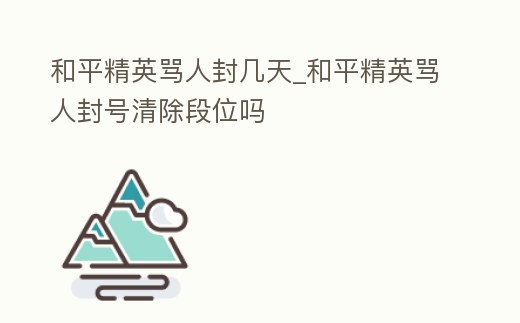 和平精英骂人封几天_和平精英骂人封号清除段位吗